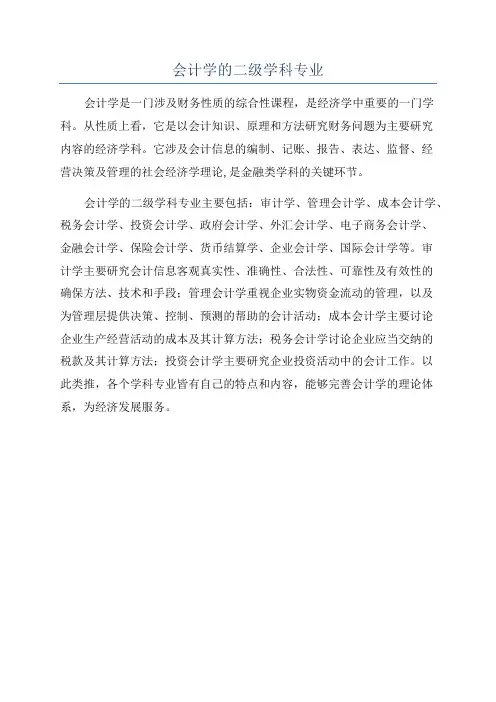 会计学的二级学科专业

会计学是一门涉及财务性质的综合性课程，是经济学中重要的一门学科。从性质上看，它是以会计知识、原理和方法研究财务问题为主要研究内容的经济学科。它涉及会计信息的编制、记账、报告、表达、监督、经营决策及管理的社会经济学理论，是金融类学科的关键环节。

会计学的二级学科专业主要包括：审计学、管理会计学、成本会计学、税务会计学、投资会计学、政府会计学、外汇会计学、电子商务会计学、金融会计学、保险会计学、货币结算学、企业会计学、国际会计学等。审计学主要研究会计信息客观真实性、准确性、合法性、可靠性及有效性的确保方法、技术和手段；管理会计学重视企业实物资金流动的管理，以及为管理层提供决策、控制、预测的帮助的会计活动；成本会计学主要讨论企业生产经营活动的成本及其计算方法；税务会计学讨论企业应当交纳的税款及其计算方法；投资会计学主要研究企业投资活动中的会计工作。以此类推，各个学科专业皆有自己的特点和内容，能够完善会计学的理论体系，为经济发展服务。